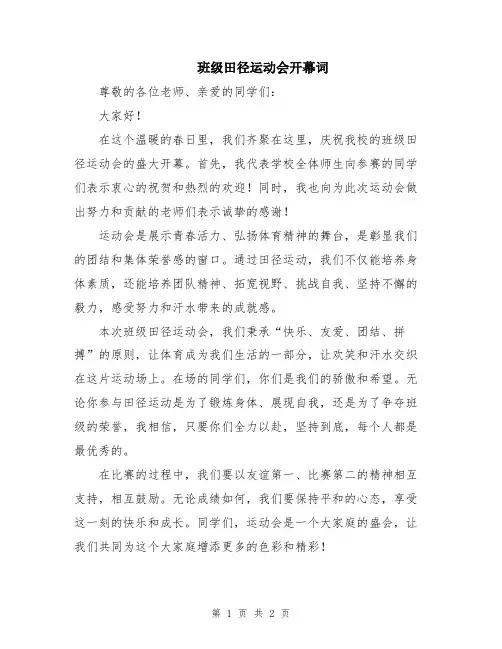 班级田径运动会开幕词

尊敬的各位老师、亲爱的同学们：

大家好！

在这个温暖的春日里，我们齐聚在这里，庆祝我校的班级田径运动会的盛大开幕。首先，我代表学校全体师生向参赛的同学们表示衷心的祝贺和热烈的欢迎！同时，我也向为此次运动会做出努力和贡献的老师们表示诚挚的感谢！

运动会是展示青春活力、弘扬体育精神的舞台，是彰显我们的团结和集体荣誉感的窗口。通过田径运动，我们不仅能培养身体素质，还能培养团队精神、拓宽视野、挑战自我、坚持不懈的毅力，感受努力和汗水带来的成就感。

本次班级田径运动会，我们秉承“快乐、友爱、团结、拼搏”的原则，让体育成为我们生活的一部分，让欢笑和汗水交织在这片运动场上。在场的同学们，你们是我们的骄傲和希望。无论你参与田径运动是为了锻炼身体、展现自我，还是为了争夺班级的荣誉，我相信，只要你们全力以赴，坚持到底，每个人都是最优秀的。

在比赛的过程中，我们要以友谊第一、比赛第二的精神相互支持，相互鼓励。无论成绩如何，我们要保持平和的心态，享受这一刻的快乐和成长。同学们，运动会是一个大家庭的盛会，让我们共同为这个大家庭增添更多的色彩和精彩！

第 1 页 共 2 页